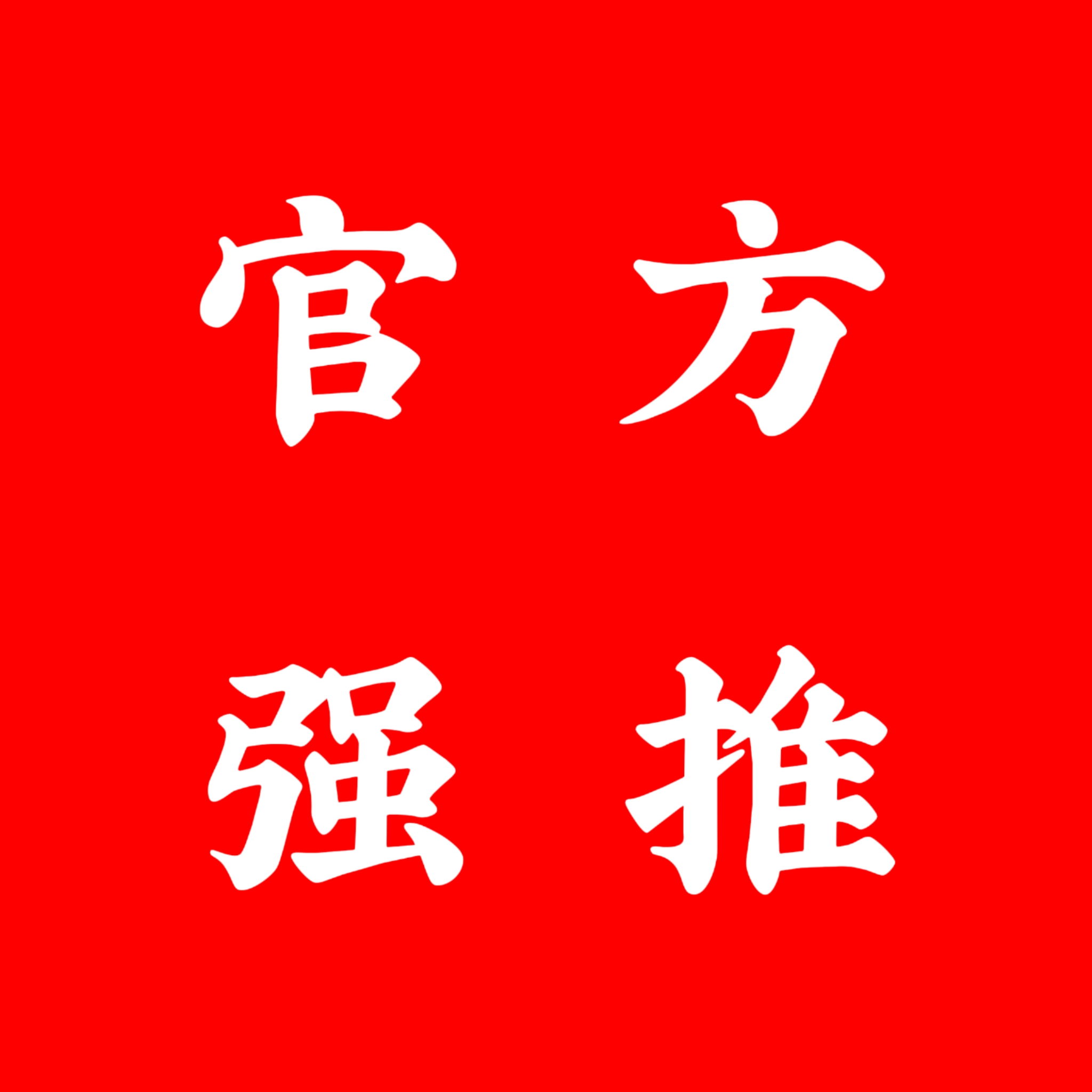 官方
强推